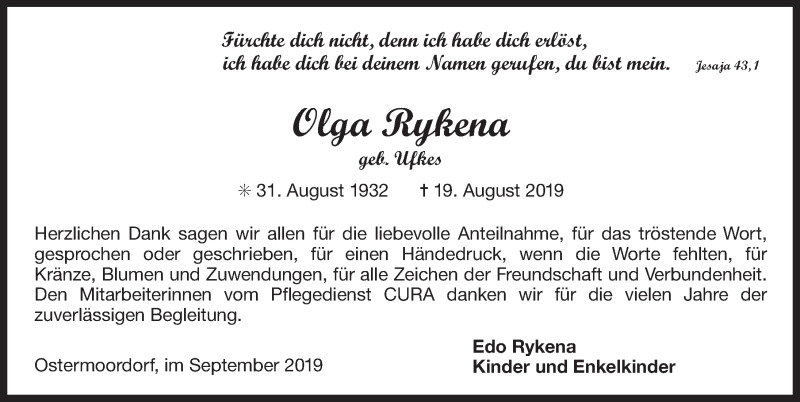 Fürchte dich nicht, denn ich habe dich erlöst, ich habe dich bei deinem Namen gerufen, du bist mein. Jesaja 43,1

Olga Rykena
geb. Ufkes

✳ 31. August 1932 † 19. August 2019

Herzlichen Dank sagen wir allen für die liebevolle Anteilnahme, für das tröstende Wort, gesprochen oder geschrieben, für einen Händedruck, wenn die Worte fehlten, für Kränze, Blumen und Zuwendungen, für alle Zeichen der Freundschaft und Verbundenheit. Den Mitarbeiterinnen vom Pflegedienst CURA danken wir für die vielen Jahre der zuverlässigen Begleitung.

Ostermoordorf, im September 2019

Edo Rykena
Kinder und Enkelkinder